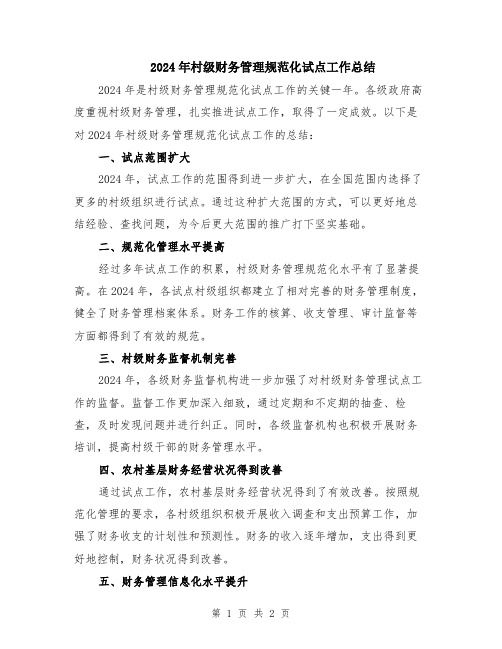 2024年村级财务管理规范化试点工作总结

2024年是村级财务管理规范化试点工作的关键一年。各级政府高度重视村级财务管理，扎实推进试点工作，取得了一定成效。以下是对2024年村级财务管理规范化试点工作的总结：

一、试点范围扩大

2024年，试点工作的范围得到进一步扩大，在全国范围内选择了更多的村级组织进行试点。通过这种扩大范围的方式，可以更好地总结经验、查找问题，为今后更大范围的推广打下坚实基础。

二、规范化管理水平提高

经过多年试点工作的积累，村级财务管理规范化水平有了显著提高。在2024年，各试点村级组织都建立了相对完善的财务管理制度，健全了财务管理档案体系。财务工作的核算、收支管理、审计监督等方面都得到了有效的规范。

三、村级财务监督机制完善

2024年，各级财务监督机构进一步加强了对村级财务管理试点工作的监督。监督工作更加深入细致，通过定期和不定期的抽查、检查，及时发现问题并进行纠正。同时，各级监督机构也积极开展财务培训，提高村级干部的财务管理水平。

四、农村基层财务经营状况得到改善

通过试点工作，农村基层财务经营状况得到了有效改善。按照规范化管理的要求，各村级组织积极开展收入调查和支出预算工作，加强了财务收支的计划性和预测性。财务的收入逐年增加，支出得到更好地控制，财务状况得到改善。

五、财务管理信息化水平提升

第 1 页 共 2 页